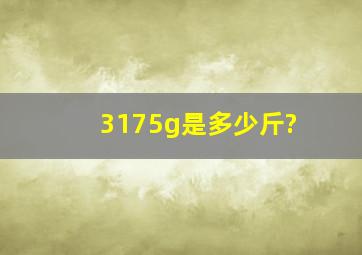 3175g是多少斤?